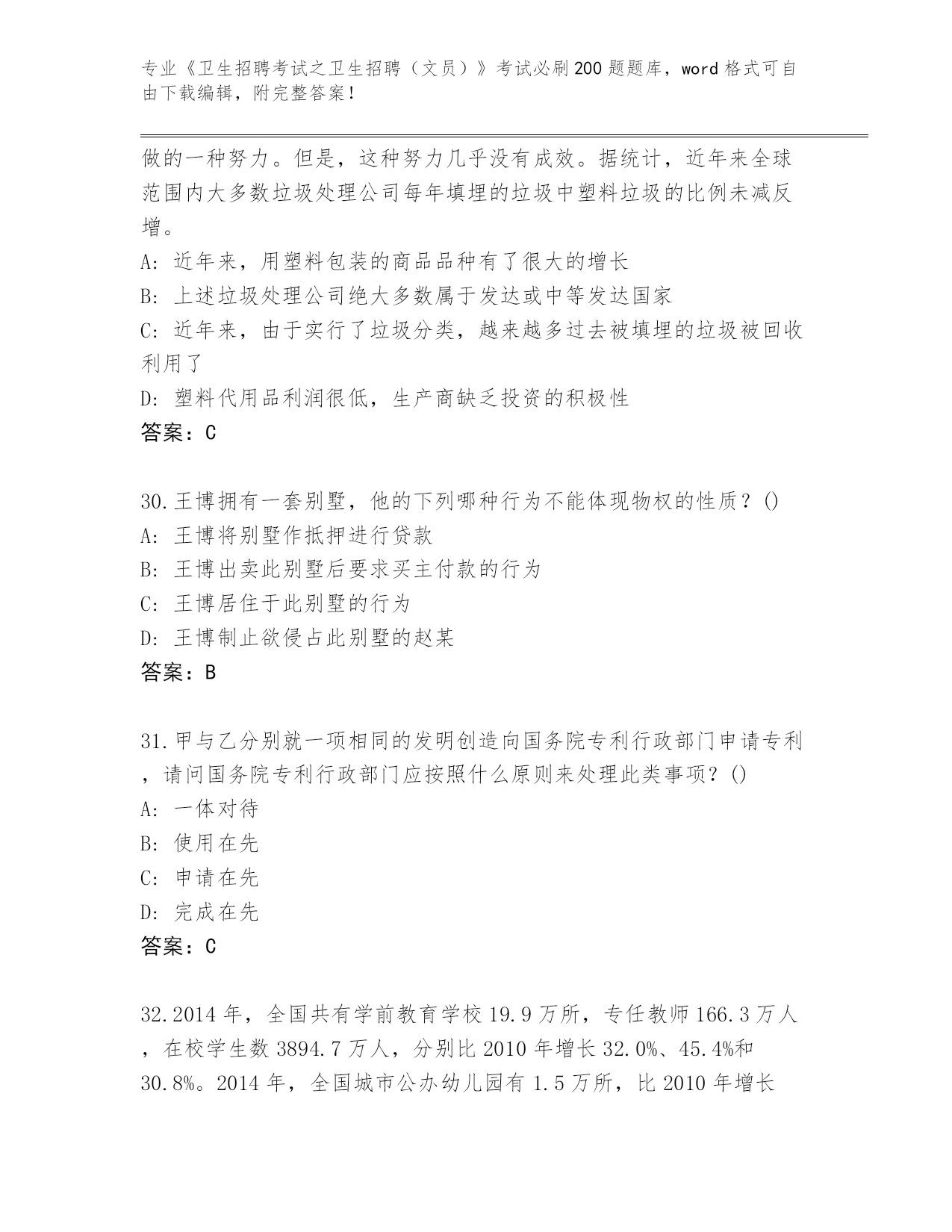 专业《卫生招聘考试之卫生招聘（文员）》考试必刷200题题库，word格式可自由下载编辑，附完整答案！

做的一种努力。但是，这种努力几乎没有成效。据统计，近年来全球范围内大多数垃圾处理公司每年填埋的垃圾中塑料垃圾的比例未减反增。

A: 近年来，用塑料包装的商品品种有了很大的增长

B: 上述垃圾处理公司绝大多数属于发达或中等发达国家

C: 近年来，由于实行了垃圾分类，越来越多过去被填埋的垃圾被回收利用了

D: 塑料代用品利润很低，生产商缺乏投资的积极性

答案：C

30.王博拥有一套别墅，他的下列哪种行为不能体现物权的性质？()

A: 王博将别墅作抵押进行贷款

B: 王博出卖此别墅后要求买主付款的行为

C: 王博居住于此别墅的行为

D: 王博制止欲侵占此别墅的赵某

答案：B

31.甲与乙分别就一项相同的发明创造向国务院专利行政部门申请专利，请问国务院专利行政部门应按照什么原则来处理此类事项？()

A: 一体对待

B: 使用在先

C: 申请在先

D: 完成在先

答案：C

32.2014年，全国共有学前教育学校19.9万所，专任教师166.3万人，在校学生数3894.7万人，分别比2010年增长32.0%、45.4%和30.8%。2014年，全国城市公办幼儿园有1.5万所，比2010年增长